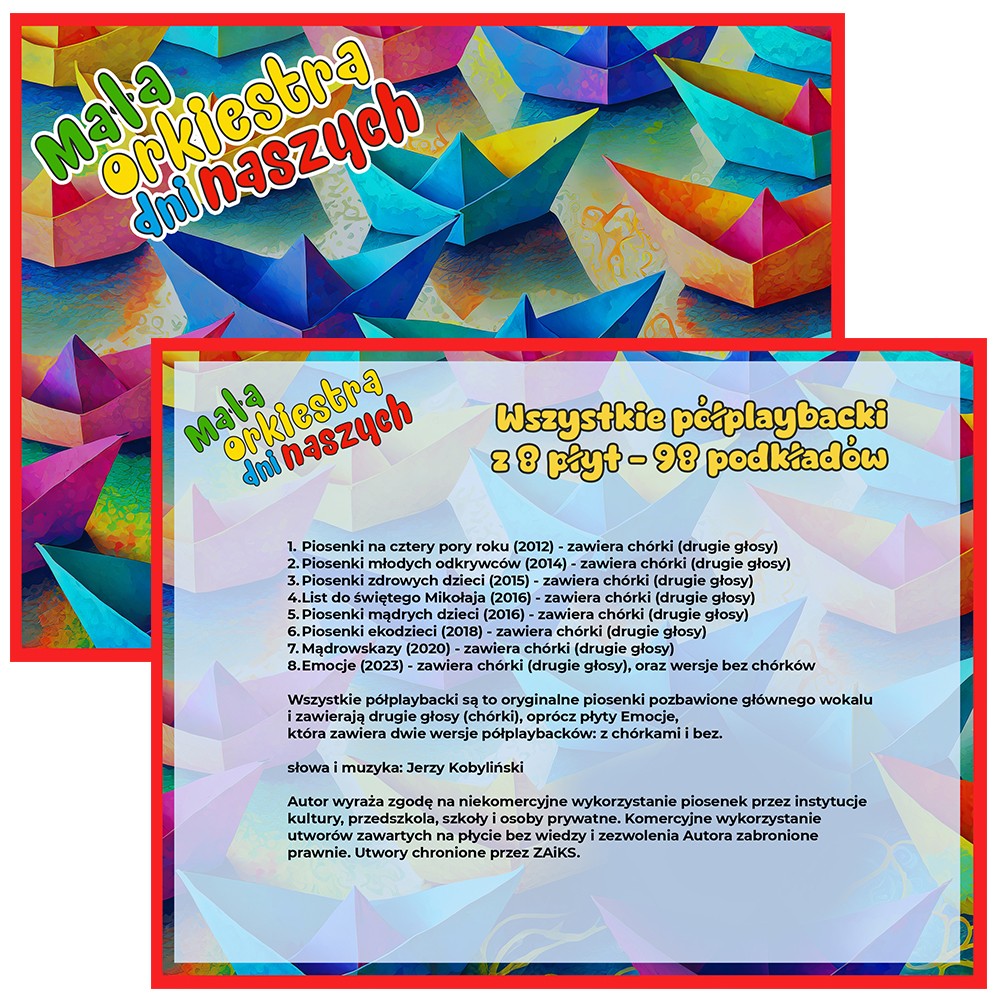 Mała orkiestra dni naszych

Mała orkiestra dni naszych

Wszystkie półplaybacki z 8 płyt - 98 podkładów

1. Piosenki na cztery pory roku (2012) - zawiera chórki (drugie głosy)
2. Piosenki młodych odkrywców (2014) - zawiera chórki (drugie głosy)
3. Piosenki zdrowych dzieci (2015) - zawiera chórki (drugie głosy)
4. List do świętego Mikołaja (2016) - zawiera chórki (drugie głosy)
5. Piosenki mądrych dzieci (2016) - zawiera chórki (drugie głosy)
6. Piosenki ekodzieci (2018) - zawiera chórki (drugie głosy)
7. Mądrowskazy (2020) - zawiera chórki (drugie głosy)
8. Emocje (2023) - zawiera chórki (drugie głosy), oraz wersje bez chórków

Wszystkie półplaybacki są to oryginalne piosenki pozbawione głównego wokalu i zawierają drugie głosy (chórki), oprócz płyty Emocje, która zawiera dwie wersje półplaybacków: z chórkami i bez.

słowa i muzyka: Jerzy Kobyliński

Autor wyraża zgodę na niekomercyjne wykorzystanie piosenek przez instytucje kultury, przedszkola, szkoły i osoby prywatne. Komercyjne wykorzystanie utworów zawartych na płycie bez wiedzy i zezwolenia Autora zabronione prawnie. Utwory chronione przez ZAiKS.